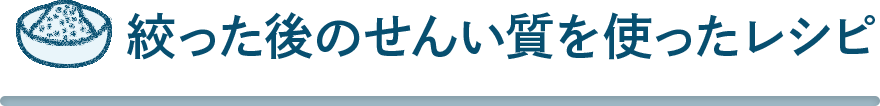 絞った後のせんい質を使ったレシピ